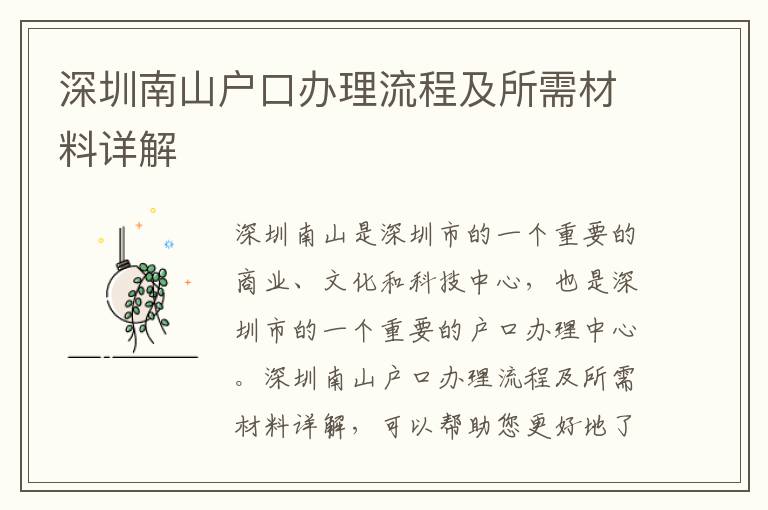 深圳南山户口办理流程及所需材料详解

深圳南山是深圳市的一个重要的商业、文化和科技中心，也是深圳市的一个重要的户口办理中心。深圳南山户口办理流程及所需材料详解，可以帮助您更好地了